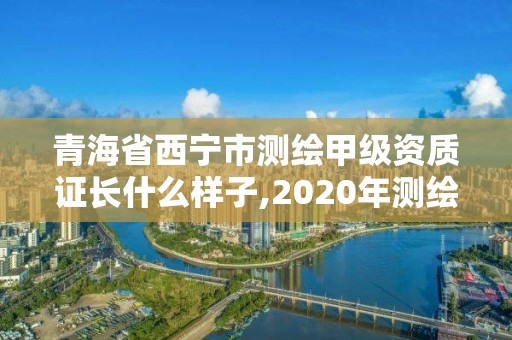 青海省西宁市测绘甲级资质证长什么样子,2020年测绘